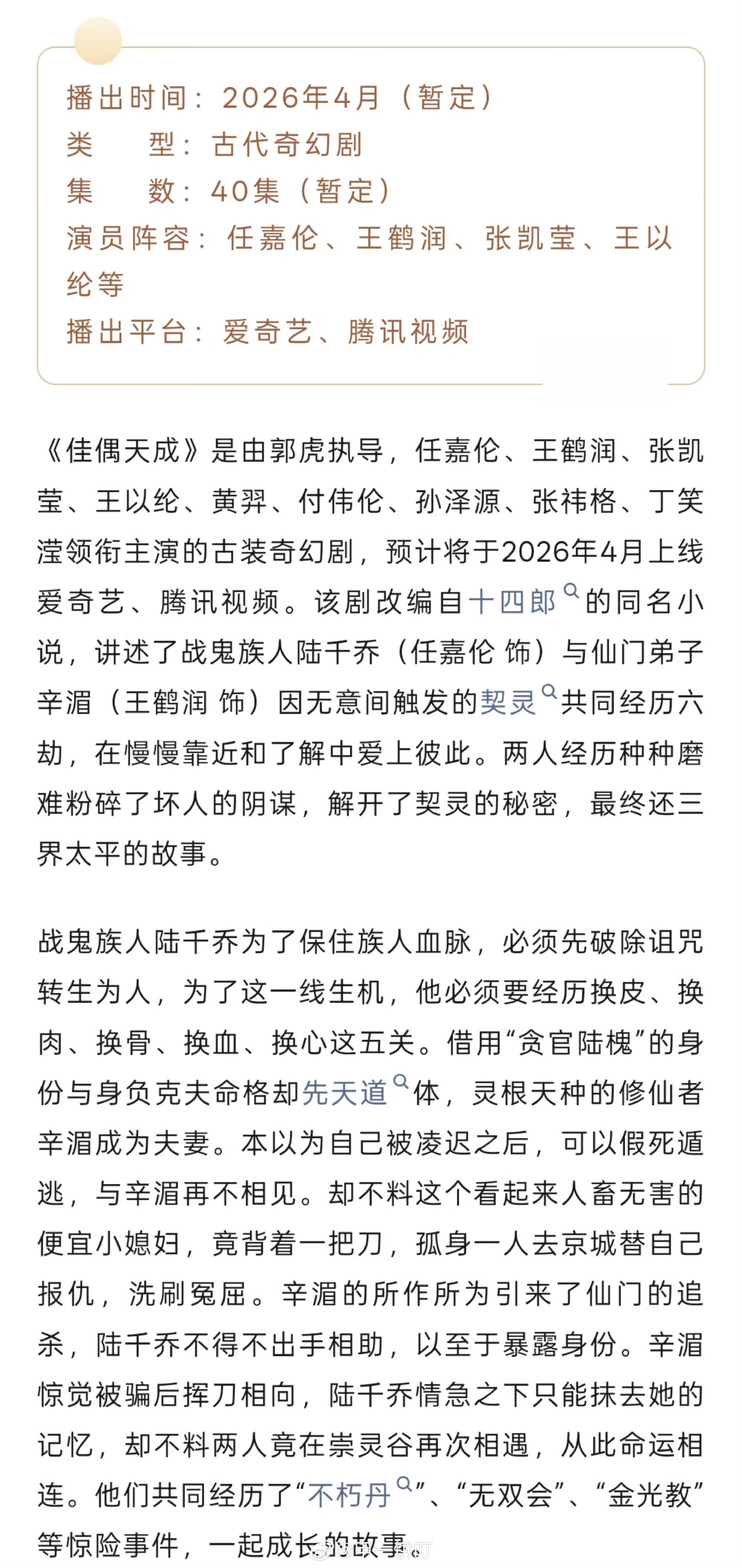 播出时间：2026年4月（暂定）
类　　型：古代奇幻剧
集　　数：40集（暂定）
演员阵容：任嘉伦、王鹤润、张凯莹、王以纶等
播出平台：爱奇艺、腾讯视频

《佳偶天成》是由郭虎执导，任嘉伦、王鹤润、张凯莹、王以纶、黄羿、付伟伦、孙泽源、张祎格、丁笑滢领衔主演的古装奇幻剧，预计将于2026年4月上线爱奇艺、腾讯视频。该剧改编自十四郎的同名小说，讲述了战鬼族人陆千乔（任嘉伦 饰）与仙门弟子辛湄（王鹤润 饰）因无意间触发的契灵共同经历六劫，在慢慢靠近和了解中爱上彼此。两人经历种种磨难粉碎了坏人的阴谋，解开了契灵的秘密，最终还三界太平的故事。

战鬼族人陆千乔为了保住族人血脉，必须先破除诅咒转生为人，为了这一线生机，他必须要经历换皮、换肉、换骨、换血、换心这五关。借用“贪官陆槐”的身份与身负克夫命格却先天道体，灵根天种的修仙者辛湄成为夫妻。本以为自己被凌迟之后，可以假死遁逃，与辛湄再不相见。却不料这个看起来人畜无害的便宜小媳妇，竟背着一把刀，孤身一人去京城替自己报仇，洗刷冤屈。辛湄的所作所为引来了仙门的追杀，陆千乔不得不出手相助，以至于暴露身份。辛湄惊觉被骗后挥刀相向，陆千乔情急之下只能抹去她的记忆，却不料两人竟在崇灵谷再次相遇，从此命运相连。他们共同经历了“不朽丹”、“无双会”、“金光教”等惊险事件，一起成长的故事。